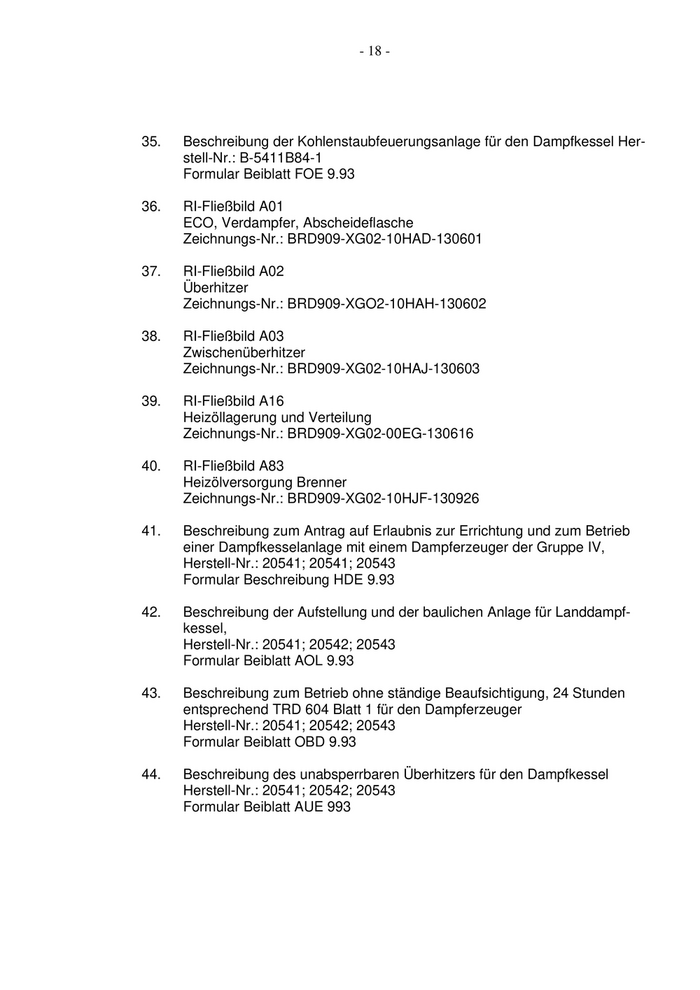 - 18 -

35. Beschreibung der Kohlenstaubfeuerungsanlage für den Dampfkessel Herstell-Nr.: B-5411B84-1
Formular Beiblatt FOE 9.93

36. RI-Fließbild A01
ECO, Verdampfer, Abscheideflasche
Zeichnungs-Nr.: BRD909-XG02-10HAD-130601

37. RI-Fließbild A02
Überhitzer
Zeichnungs-Nr.: BRD909-XGO2-10HAH-130602

38. RI-Fließbild A03
Zwischenüberhitzer
Zeichnungs-Nr.: BRD909-XG02-10HAJ-130603

39. RI-Fließbild A16
Heizöllagerung und Verteilung
Zeichnungs-Nr.: BRD909-XG02-00EG-130616

40. RI-Fließbild A83
Heizölversorgung Brenner
Zeichnungs-Nr.: BRD909-XG02-10HJF-130926

41. Beschreibung zum Antrag auf Erlaubnis zur Errichtung und zum Betrieb einer Dampfkesselanlage mit einem Dampferzeuger der Gruppe IV,
Herstell-Nr.: 20541; 20541; 20543
Formular Beschreibung HDE 9.93

42. Beschreibung der Aufstellung und der baulichen Anlage für Landdampfkessel,
Herstell-Nr.: 20541; 20542; 20543
Formular Beiblatt AOL 9.93

43. Beschreibung zum Betrieb ohne ständige Beaufsichtigung, 24 Stunden entsprechend TRD 604 Blatt 1 für den Dampferzeuger
Herstell-Nr.: 20541; 20542; 20543
Formular Beiblatt OBD 9.93

44. Beschreibung des unabsperrbaren Überhitzers für den Dampfkessel
Herstell-Nr.: 20541; 20542; 20543
Formular Beiblatt AUE 993